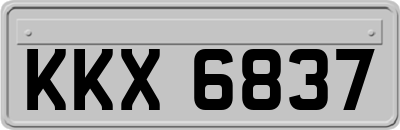 KKX 6837